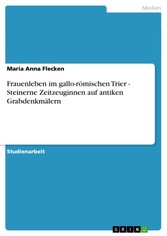 Medien

Maria Anna Flecken

Frauenleben im gallo-römischen Trier - Steinerne Zeitzeuginnen auf antiken Grabdenkmälern

Studienarbeit

GRIN